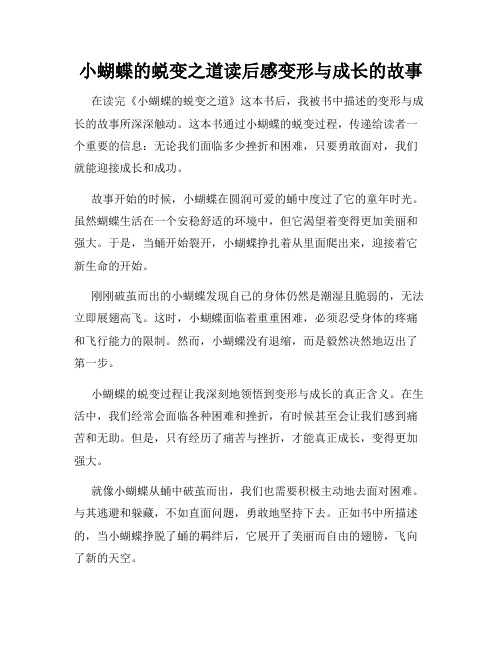 小蝴蝶的蜕变之道读后感变形与成长的故事

在读完《小蝴蝶的蜕变之道》这本书后，我被书中描述的变形与成长的故事所深深触动。这本书通过小蝴蝶的蜕变过程，传递给读者一个重要的信息：无论我们面临多少挫折和困难，只要勇敢面对，我们就能迎接成长和成功。

故事开始的时候，小蝴蝶在圆润可爱的蛹中度过了它的童年时光。虽然蝴蝶生活在一个安稳舒适的环境中，但它渴望着变得更加美丽和强大。于是，当蛹开始裂开，小蝴蝶挣扎着从里面爬出来，迎接着它新生命的开始。

刚刚破茧而出的小蝴蝶发现自己的身体仍然是潮湿且脆弱的，无法立即展翅高飞。这时，小蝴蝶面临着重重困难，必须忍受身体的疼痛和飞行能力的限制。然而，小蝴蝶没有退缩，而是毅然决然地迈出了第一步。

小蝴蝶的蜕变过程让我深刻地领悟到变形与成长的真正含义。在生活中，我们经常会面临各种困难和挫折，有时候甚至会让我们感到痛苦和无助。但是，只有经历了痛苦与挫折，才能真正成长，变得更加强大。

就像小蝴蝶从蛹中破茧而出，我们也需要积极主动地去面对困难。与其逃避和躲藏，不如直面问题，勇敢地坚持下去。正如书中所描述的，当小蝴蝶挣脱了蛹的羁绊后，它展开了美丽而自由的翅膀，飞向了新的天空。